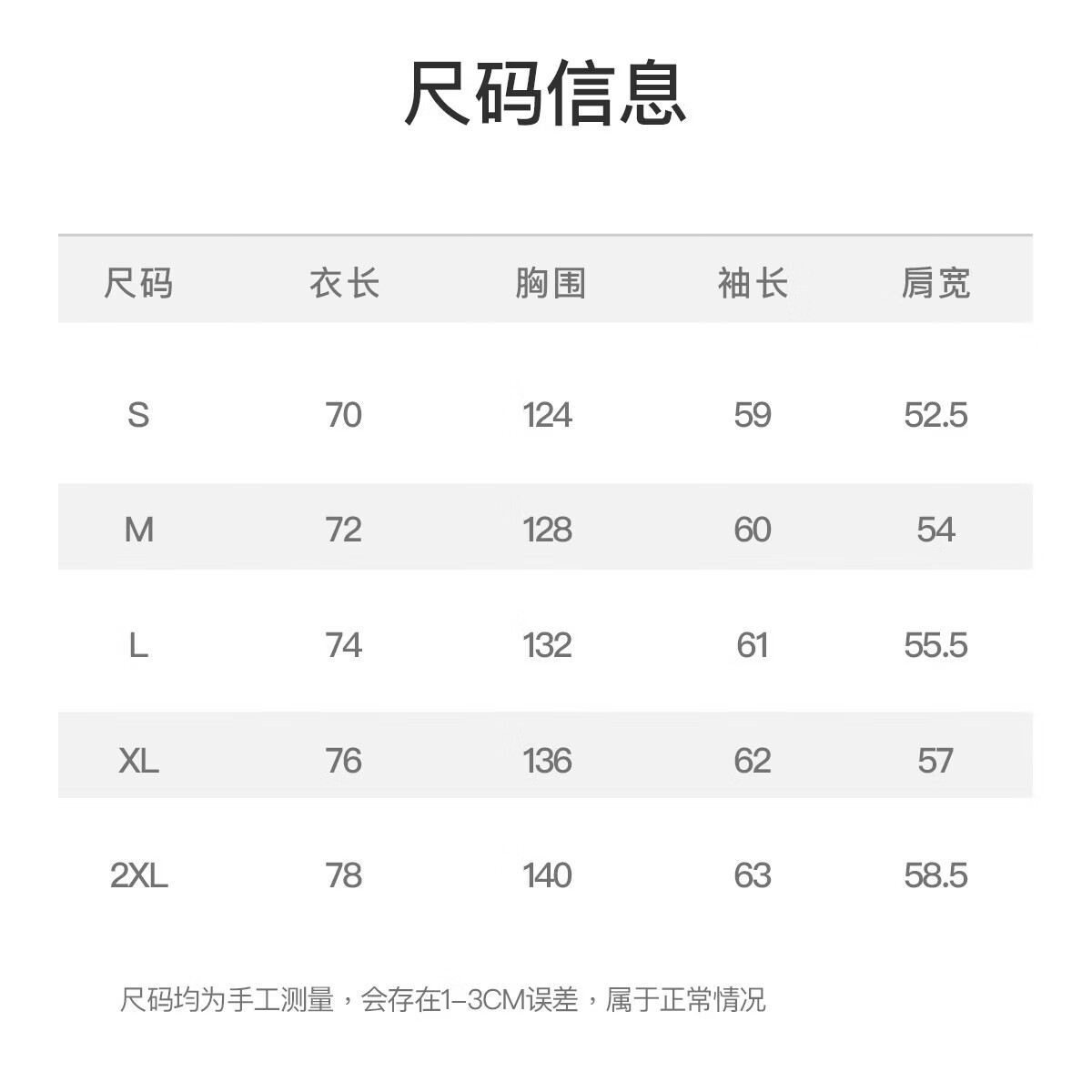 尺码信息

| 尺码 | 衣长 | 胸围 | 袖长 | 肩宽 |
|---|---|---|---|---|
| S | 70 | 124 | 59 | 52.5 |
| M | 72 | 128 | 60 | 54 |
| L | 74 | 132 | 61 | 55.5 |
| XL | 76 | 136 | 62 | 57 |
| 2XL | 78 | 140 | 63 | 58.5 |

尺码均为手工测量，会存在1-3CM误差，属于正常情况